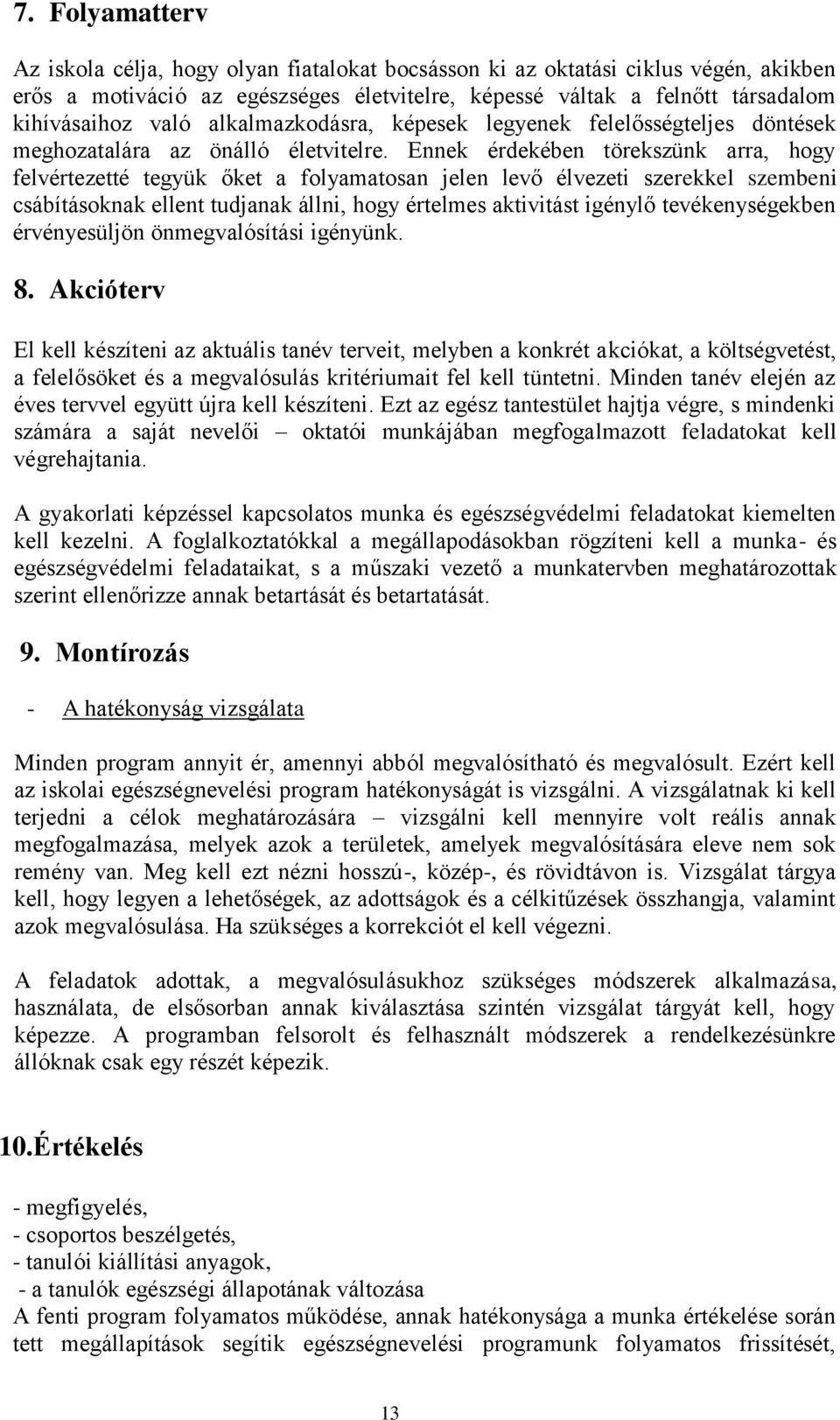 7. Folyamatterv

Az iskola célja, hogy olyan fiatalokat bocsásson ki az oktatási ciklus végén, akikben erős a motiváció az egészséges életvitelre, képessé váltak a felnőtt társadalom kihívásaihoz való alkalmazkodásra, képesek legyenek felelősségteljes döntések meghozatalára az önálló életvitelre. Ennek érdekében törekszünk arra, hogy felvértezetté tegyük őket a folyamatosan jelen levő élvezeti szerekkel szembeni csábításoknak ellent tudjanak állni, hogy értelmes aktivitást igénylő tevékenységekben érvényesüljön önmegvalósítási igényünk.

8. Akcióterv

El kell készíteni az aktuális tanév terveit, melyben a konkrét akciókat, a költségvetést, a felelősöket és a megvalósulás kritériumait fel kell tüntetni. Minden tanév elején az éves tervvel együtt újra kell készíteni. Ezt az egész tantestület hajtja végre, s mindenki számára a saját nevelői – oktatói munkájában megfogalmazott feladatokat kell végrehajtania.

A gyakorlati képzéssel kapcsolatos munka és egészségvédelmi feladatokat kiemelten kell kezelni. A foglalkoztatókkal a megállapodásokban rögzíteni kell a munka- és egészségvédelmi feladataikat, s a műszaki vezető a munkatervben meghatározottak szerint ellenőrizze annak betartását és betartatását.

9. Montírozás

- A hatékonyság vizsgálata

Minden program annyit ér, amennyi abból megvalósítható és megvalósult. Ezért kell az iskolai egészségnevelési program hatékonyságát is vizsgálni. A vizsgálatnak ki kell terjedni a célok meghatározására – vizsgálni kell mennyire volt reális annak megfogalmazása, melyek azok a területek, amelyek megvalósítására eleve nem sok remény van. Meg kell ezt nézni hosszú-, közép-, és rövidtávon is. Vizsgálat tárgya kell, hogy legyen a lehetőségek, az adottságok és a célkitűzések összhangja, valamint azok megvalósulása. Ha szükséges a korrekciót el kell végezni.

A feladatok adottak, a megvalósulásukhoz szükséges módszerek alkalmazása, használata, de elsősorban annak kiválasztása szintén vizsgálat tárgyát kell, hogy képezze. A programban felsorolt és felhasznált módszerek a rendelkezésünkre állóknak csak egy részét képezik.

10.Értékelés

- megfigyelés,
- csoportos beszélgetés,
- tanulói kiállítási anyagok,
- a tanulók egészségi állapotának változása
A fenti program folyamatos működése, annak hatékonysága a munka értékelése során tett megállapítások segítik egészségnevelési programunk folyamatos frissítését,

13